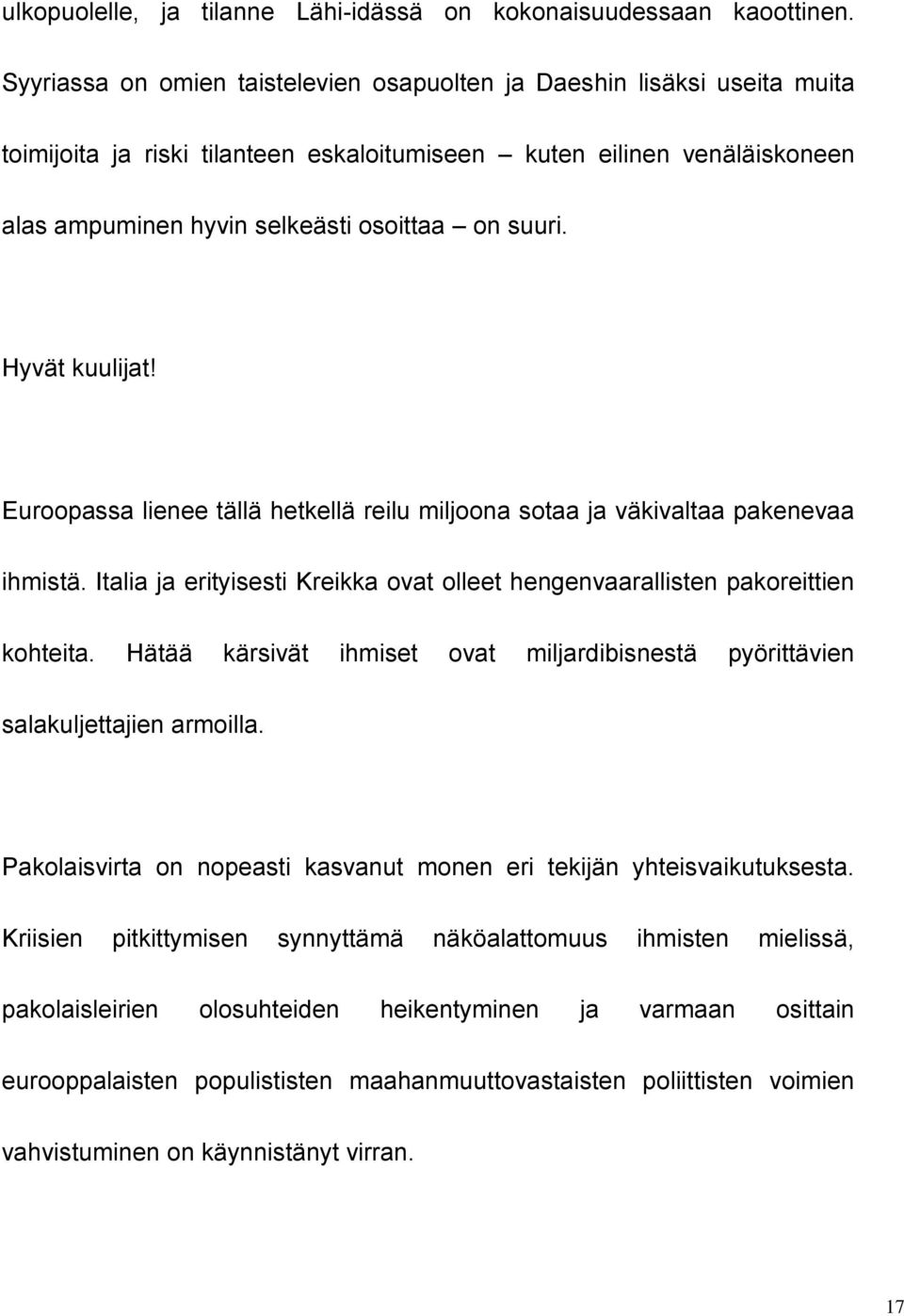 ulkopuolelle, ja tilanne Lähi-idässä on kokonaisuudessaan kaoottinen. Syyriassa on omien taistelevien osapuolten ja Daeshin lisäksi useita muita toimijoita ja riski tilanteen eskaloitumiseen – kuten eilinen venäläiskoneen alas ampuminen hyvin selkeästi osoittaa – on suuri.

Hyvät kuulijat!

Euroopassa lienee tällä hetkellä reilu miljoona sotaa ja väkivaltaa pakenevaa ihmistä. Italia ja erityisesti Kreikka ovat olleet hengenvaarallisten pakoreittien kohteita. Hätää kärsivät ihmiset ovat miljardibisnestä pyörittävien salakuljettajien armoilla.

Pakolaisvirta on nopeasti kasvanut monen eri tekijän yhteisvaikutuksesta. Kriisien pitkittymisen synnyttämä näköalattomuus ihmisten mielissä, pakolaisleirien olosuhteiden heikentyminen ja varmaan osittain eurooppalaisten populististen maahanmuuttovastaisten poliittisten voimien vahvistuminen on käynnistänyt virran.

17